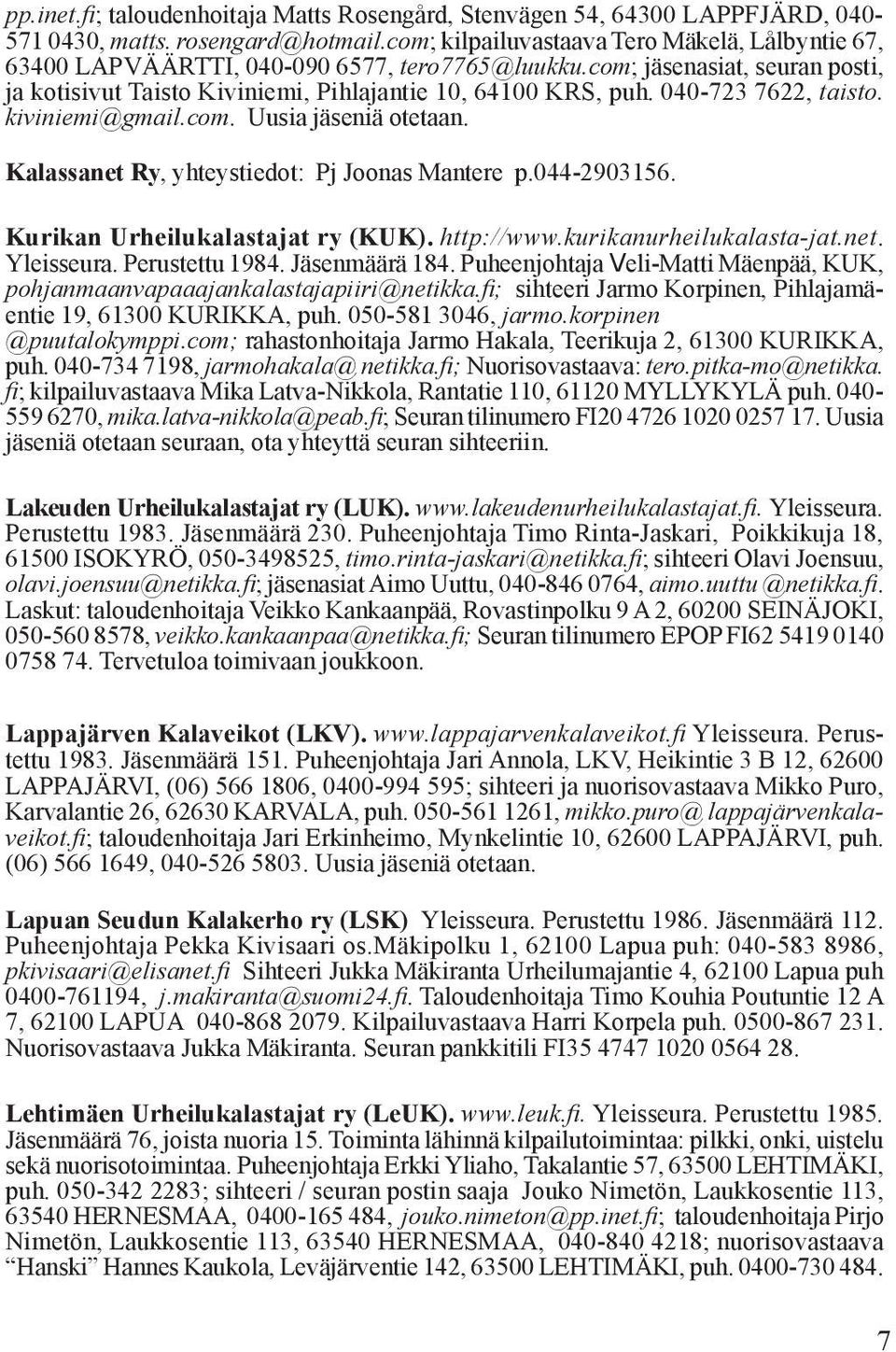 pp.inet.fi; taloudenhoitaja Matts Rosengård, Stenvägen 54, 64300 LAPPFJÄRD, 040-571 0430, matts. rosengard@hotmail.com; kilpailuvastaava Tero Mäkelä, Lålbyntie 67, 63400 LAPVÄÄRTTI, 040-090 6577, tero7765@luukku.com; jäsenasiat, seuran posti, ja kotisivut Taisto Kiviniemi, Pihlajantie 10, 64100 KRS, puh. 040-723 7622, taisto. kiviniemi@gmail.com. Uusia jäseniä otetaan.

Kalassanet Ry, yhteystiedot: Pj Joonas Mantere p.044-2903156.

Kurikan Urheilukalastajat ry (KUK). http://www.kurikanurheilukalasta-jat.net. Yleisseura. Perustettu 1984. Jäsenmäärä 184. Puheenjohtaja Veli-Matti Mäenpää, KUK, pohjanmaanvapaaajankalastajapiiri@netikka.fi; sihteeri Jarmo Korpinen, Pihlajamäentie 19, 61300 KURIKKA, puh. 050-581 3046, jarmo.korpinen @puutalokymppi.com; rahastonhoitaja Jarmo Hakala, Teerikuja 2, 61300 KURIKKA, puh. 040-734 7198, jarmohakala@ netikka.fi; Nuorisovastaava: tero.pitka-mo@netikka. fi; kilpailuvastaava Mika Latva-Nikkola, Rantatie 110, 61120 MYLLYKYLÄ puh. 040-559 6270, mika.latva-nikkola@peab.fi; Seuran tilinumero FI20 4726 1020 0257 17. Uusia jäseniä otetaan seuraan, ota yhteyttä seuran sihteeriin.

Lakeuden Urheilukalastajat ry (LUK). www.lakeudenurheilukalastajat.fi. Yleisseura. Perustettu 1983. Jäsenmäärä 230. Puheenjohtaja Timo Rinta-Jaskari, Poikkikuja 18, 61500 ISOKYRÖ, 050-3498525, timo.rinta-jaskari@netikka.fi; sihteeri Olavi Joensuu, olavi.joensuu@netikka.fi; jäsenasiat Aimo Uuttu, 040-846 0764, aimo.uuttu @netikka.fi. Laskut: taloudenhoitaja Veikko Kankaanpää, Rovastinpolku 9 A 2, 60200 SEINÄJOKI, 050-560 8578, veikko.kankaanpaa@netikka.fi; Seuran tilinumero EPOP FI62 5419 0140 0758 74. Tervetuloa toimivaan joukkoon.

Lappajärven Kalaveikot (LKV). www.lappajarvenkalaveikot.fi Yleisseura. Perustettu 1983. Jäsenmäärä 151. Puheenjohtaja Jari Annola, LKV, Heikintie 3 B 12, 62600 LAPPAJÄRVI, (06) 566 1806, 0400-994 595; sihteeri ja nuorisovastaava Mikko Puro, Karvalantie 26, 62630 KARVALA, puh. 050-561 1261, mikko.puro@ lappajärvenkalaveikot.fi; taloudenhoitaja Jari Erkinheimo, Mynkelintie 10, 62600 LAPPAJÄRVI, puh. (06) 566 1649, 040-526 5803. Uusia jäseniä otetaan.

Lapuan Seudun Kalakerho ry (LSK) Yleisseura. Perustettu 1986. Jäsenmäärä 112. Puheenjohtaja Pekka Kivisaari os.Mäkipolku 1, 62100 Lapua puh: 040-583 8986, pkivisaari@elisanet.fi Sihteeri Jukka Mäkiranta Urheilumajantie 4, 62100 Lapua puh 0400-761194, j.makiranta@suomi24.fi. Taloudenhoitaja Timo Kouhia Poutuntie 12 A 7, 62100 LAPUA 040-868 2079. Kilpailuvastaava Harri Korpela puh. 0500-867 231. Nuorisovastaava Jukka Mäkiranta. Seuran pankkitili FI35 4747 1020 0564 28.

Lehtimäen Urheilukalastajat ry (LeUK). www.leuk.fi. Yleisseura. Perustettu 1985. Jäsenmäärä 76, joista nuoria 15. Toiminta lähinnä kilpailutoimintaa: pilkki, onki, uistelu sekä nuorisotoimintaa. Puheenjohtaja Erkki Yliaho, Takalantie 57, 63500 LEHTIMÄKI, puh. 050-342 2283; sihteeri / seuran postin saaja Jouko Nimetön, Laukkosentie 113, 63540 HERNESMAA, 0400-165 484, jouko.nimeton@pp.inet.fi; taloudenhoitaja Pirjo Nimetön, Laukkosentie 113, 63540 HERNESMAA, 040-840 4218; nuorisovastaava "Hanski" Hannes Kaukola, Leväjärventie 142, 63500 LEHTIMÄKI, puh. 0400-730 484.

7